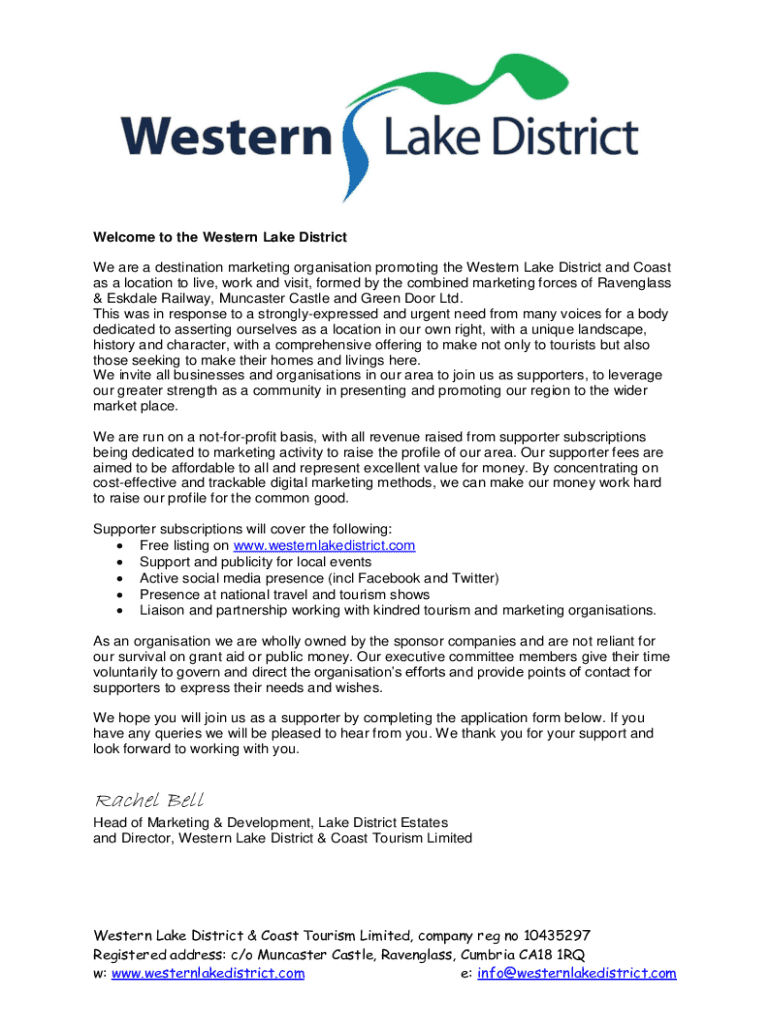 Western Lake District

Welcome to the Western Lake District

We are a destination marketing organisation promoting the Western Lake District and Coast as a location to live, work and visit, formed by the combined marketing forces of Ravenglass & Eskdale Railway, Muncaster Castle and Green Door Ltd.
This was in response to a strongly-expressed and urgent need from many voices for a body dedicated to asserting ourselves as a location in our own right, with a unique landscape, history and character, with a comprehensive offering to make not only to tourists but also those seeking to make their homes and livings here.
We invite all businesses and organisations in our area to join us as supporters, to leverage our greater strength as a community in presenting and promoting our region to the wider market place.

We are run on a not-for-profit basis, with all revenue raised from supporter subscriptions being dedicated to marketing activity to raise the profile of our area. Our supporter fees are aimed to be affordable to all and represent excellent value for money. By concentrating on cost-effective and trackable digital marketing methods, we can make our money work hard to raise our profile for the common good.

Supporter subscriptions will cover the following:
• Free listing on www.westernlakedistrict.com
• Support and publicity for local events
• Active social media presence (incl Facebook and Twitter)
• Presence at national travel and tourism shows
• Liaison and partnership working with kindred tourism and marketing organisations.

As an organisation we are wholly owned by the sponsor companies and are not reliant for our survival on grant aid or public money. Our executive committee members give their time voluntarily to govern and direct the organisation's efforts and provide points of contact for supporters to express their needs and wishes.

We hope you will join us as a supporter by completing the application form below. If you have any queries we will be pleased to hear from you. We thank you for your support and look forward to working with you.

Rachel Bell
Head of Marketing & Development, Lake District Estates
and Director, Western Lake District & Coast Tourism Limited

Western Lake District & Coast Tourism Limited, company reg no 10435297
Registered address: c/o Muncaster Castle, Ravenglass, Cumbria CA18 1RQ
w: www.westernlakedistrict.com e: info@westernlakedistrict.com